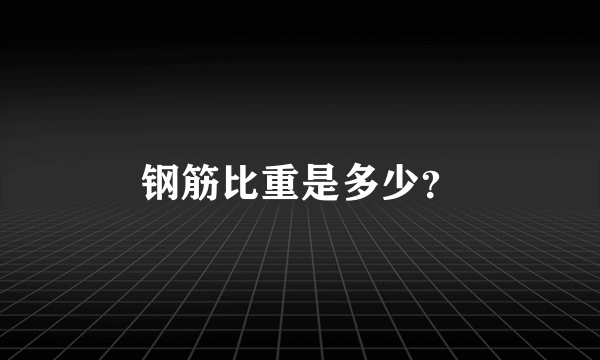 钢筋比重是多少?